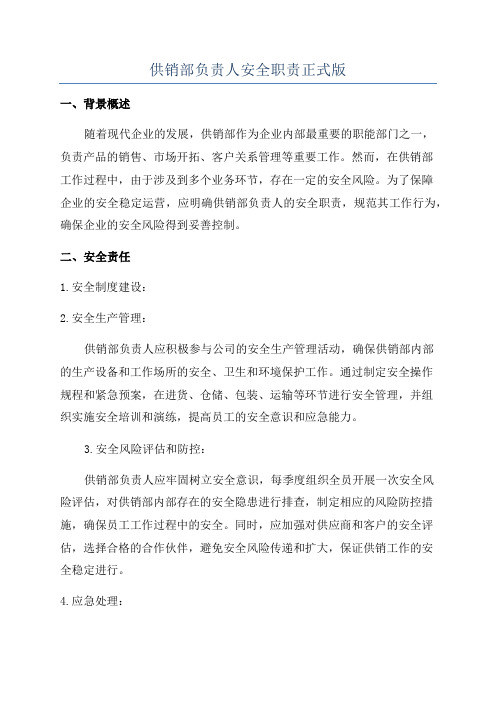 供销部负责人安全职责正式版

一、背景概述

随着现代企业的发展，供销部作为企业内部最重要的职能部门之一，负责产品的销售、市场开拓、客户关系管理等重要工作。然而，在供销部工作过程中，由于涉及到多个业务环节，存在一定的安全风险。为了保障企业的安全稳定运营，应明确供销部负责人的安全职责，规范其工作行为，确保企业的安全风险得到妥善控制。

二、安全责任

1. 安全制度建设：

2. 安全生产管理：

供销部负责人应积极参与公司的安全生产管理活动，确保供销部内部的生产设备和工作场所的安全、卫生和环境保护工作。通过制定安全操作规程和紧急预案，在进货、仓储、包装、运输等环节进行安全管理，并组织实施安全培训和演练，提高员工的安全意识和应急能力。

3. 安全风险评估和防控：

供销部负责人应牢固树立安全意识，每季度组织全员开展一次安全风险评估，对供销部内部存在的安全隐患进行排查，制定相应的风险防控措施，确保员工工作过程中的安全。同时，应加强对供应商和客户的安全评估，选择合格的合作伙伴，避免安全风险传递和扩大，保证供销工作的安全稳定进行。

4. 应急处理：